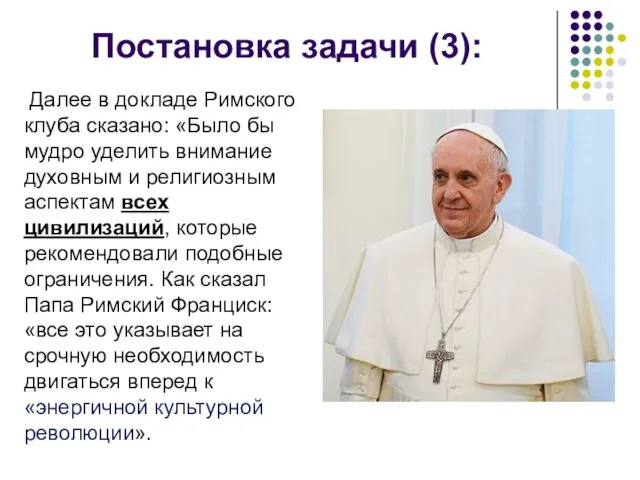 Постановка задачи (3):

Далее в докладе Римского клуба сказано: «Было бы мудро уделить внимание духовным и религиозным аспектам всех цивилизаций, которые рекомендовали подобные ограничения. Как сказал Папа Римский Франциск: «все это указывает на срочную необходимость двигаться вперед к «энергичной культурной революции».